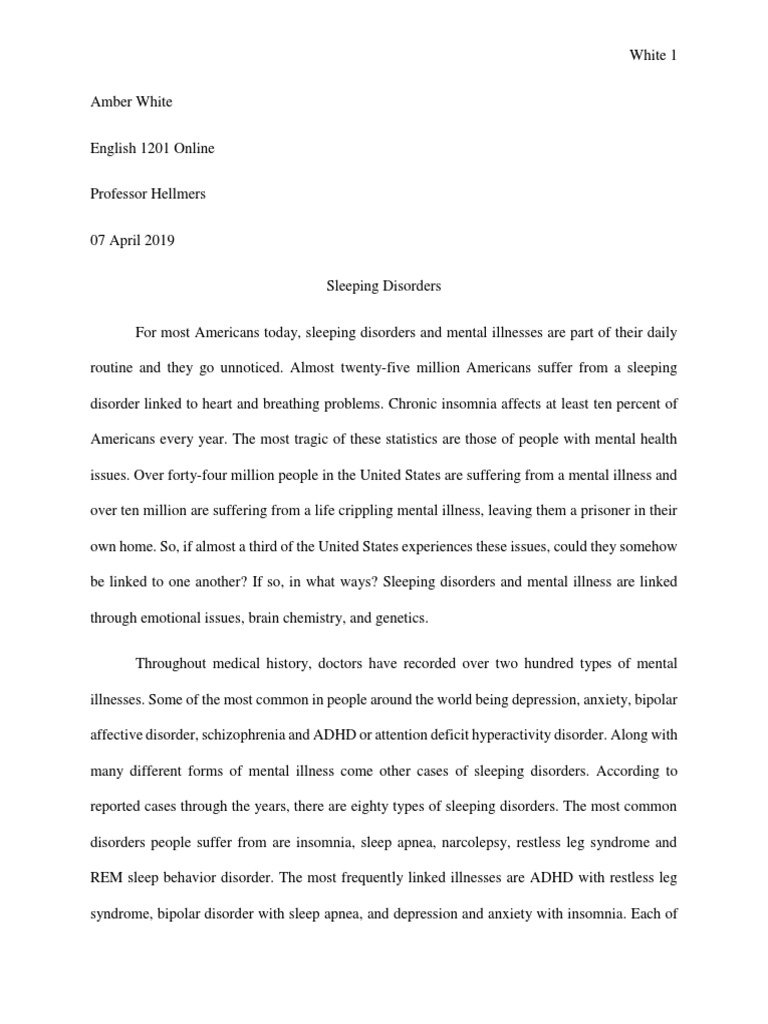 White 1

Amber White

English 1201 Online

Professor Hellmers

07 April 2019

Sleeping Disorders

For most Americans today, sleeping disorders and mental illnesses are part of their daily routine and they go unnoticed. Almost twenty-five million Americans suffer from a sleeping disorder linked to heart and breathing problems. Chronic insomnia affects at least ten percent of Americans every year. The most tragic of these statistics are those of people with mental health issues. Over forty-four million people in the United States are suffering from a mental illness and over ten million are suffering from a life crippling mental illness, leaving them a prisoner in their own home. So, if almost a third of the United States experiences these issues, could they somehow be linked to one another? If so, in what ways? Sleeping disorders and mental illness are linked through emotional issues, brain chemistry, and genetics.

Throughout medical history, doctors have recorded over two hundred types of mental illnesses. Some of the most common in people around the world being depression, anxiety, bipolar affective disorder, schizophrenia and ADHD or attention deficit hyperactivity disorder. Along with many different forms of mental illness come other cases of sleeping disorders. According to reported cases through the years, there are eighty types of sleeping disorders. The most common disorders people suffer from are insomnia, sleep apnea, narcolepsy, restless leg syndrome and REM sleep behavior disorder. The most frequently linked illnesses are ADHD with restless leg syndrome, bipolar disorder with sleep apnea, and depression and anxiety with insomnia. Each of